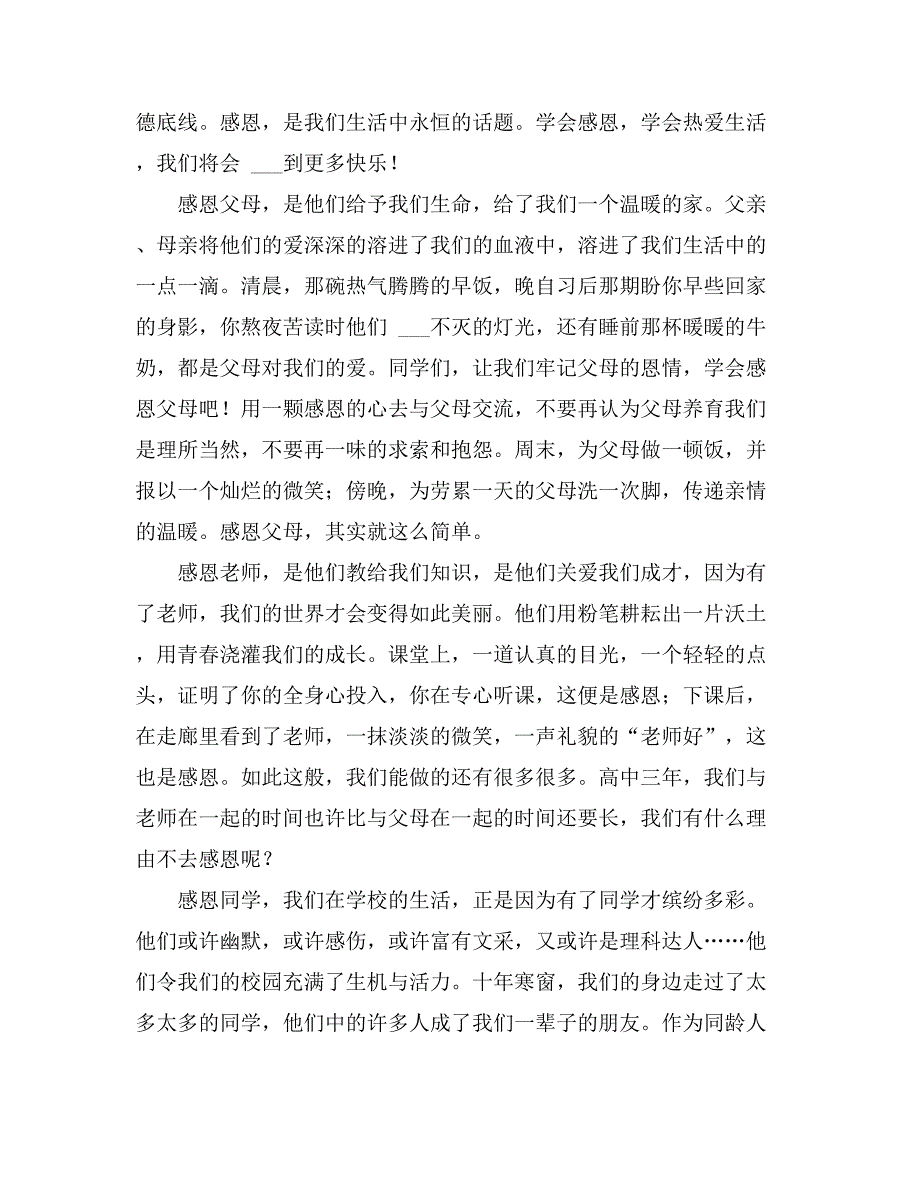 德底线。感恩，是我们生活中永恒的话题。学会感恩，学会热爱生活，我们将会 ___到更多快乐！

感恩父母，是他们给予我们生命，给了我们一个温暖的家。父亲、母亲将他们的爱深深的溶进了我们的血液中，溶进了我们生活中的一点一滴。清晨，那碗热气腾腾的早饭，晚自习后那期盼你早些回家的身影，你熬夜苦读时他们 ___不灭的灯光，还有睡前那杯暖暖的牛奶，都是父母对我们的爱。同学们，让我们牢记父母的恩情，学会感恩父母吧！用一颗感恩的心去与父母交流，不要再认为父母养育我们是理所当然，不要再一味的求索和抱怨。周末，为父母做一顿饭，并报以一个灿烂的微笑；傍晚，为劳累一天的父母洗一次脚，传递亲情的温暖。感恩父母，其实就这么简单。

感恩老师，是他们教给我们知识，是他们关爱我们成才，因为有了老师，我们的世界才会变得如此美丽。他们用粉笔耕耘出一片沃土，用青春浇灌我们的成长。课堂上，一道认真的目光，一个轻轻的点头，证明了你的全身心投入，你在专心听课，这便是感恩；下课后，在走廊里看到了老师，一抹淡淡的微笑，一声礼貌的“老师好”，这也是感恩。如此这般，我们能做的还有很多很多。高中三年，我们与老师在一起的时间也许比与父母在一起的时间还要长，我们有什么理由不去感恩呢？

感恩同学，我们在学校的生活，正是因为有了同学才缤纷多彩。他们或许幽默，或许感伤，或许富有文采，又或许是理科达人……他们令我们的校园充满了生机与活力。十年寒窗，我们的身边走过了太多太多的同学，他们中的许多人成了我们一辈子的朋友。作为同龄人